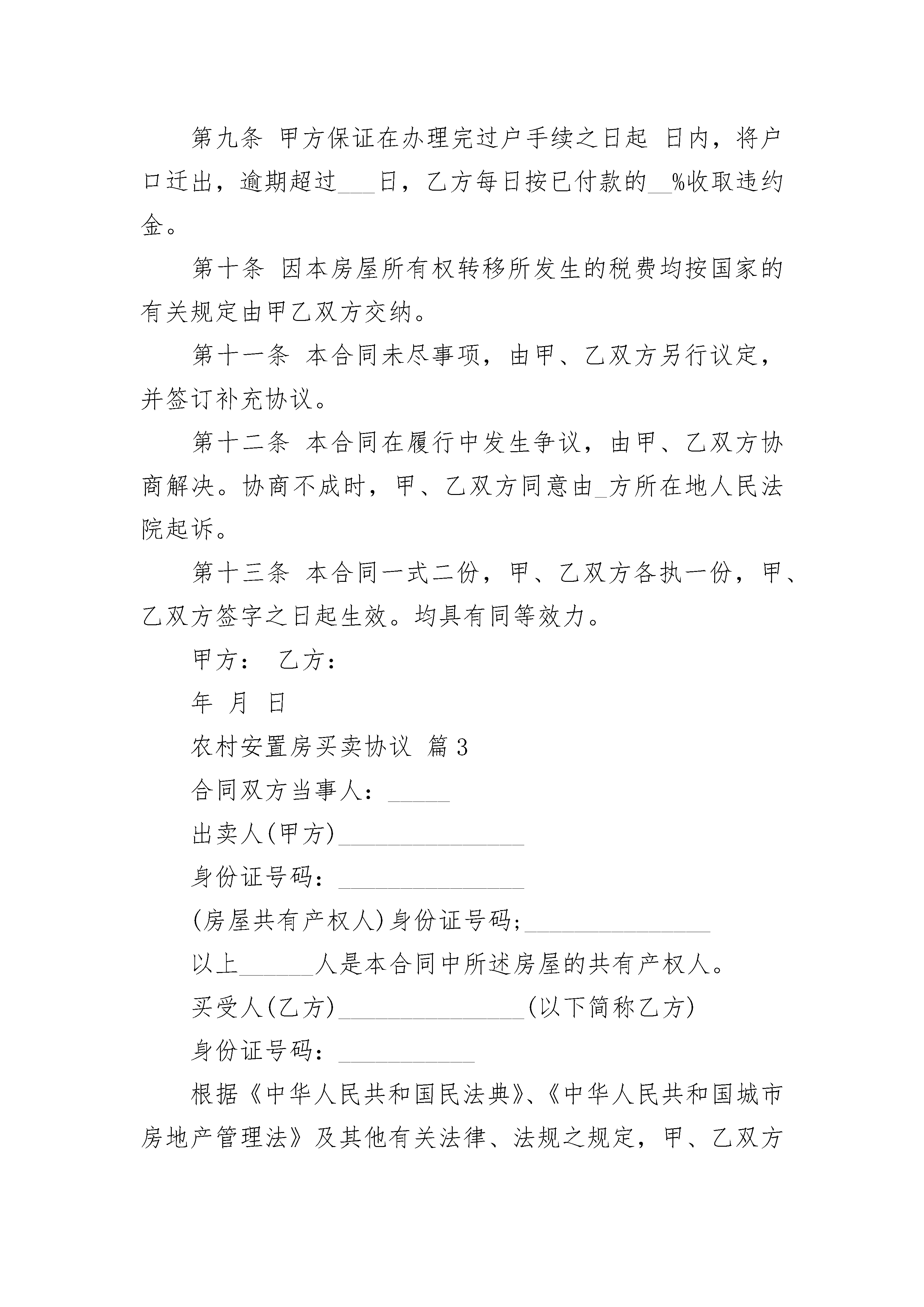 第九条 甲方保证在办理完过户手续之日起 日内，将户口迁出，逾期超过___日，乙方每日按已付款的__%收取违约金。

第十条 因本房屋所有权转移所发生的税费均按国家的有关规定由甲乙双方交纳。

第十一条 本合同未尽事项，由甲、乙双方另行议定，并签订补充协议。

第十二条 本合同在履行中发生争议，由甲、乙双方协商解决。协商不成时，甲、乙双方同意由_方所在地人民法院起诉。

第十三条 本合同一式二份，甲、乙双方各执一份，甲、乙双方签字之日起生效。均具有同等效力。

甲方： 乙方：

年 月 日

农村安置房买卖协议 篇3

合同双方当事人：_____

出卖人(甲方)_______________

身份证号码：_______________

(房屋共有产权人)身份证号码;_______________

以上______人是本合同中所述房屋的共有产权人。

买受人(乙方)_______________(以下简称乙方)

身份证号码：___________

根据《中华人民共和国民法典》、《中华人民共和国城市房地产管理法》及其他有关法律、法规之规定，甲、乙双方